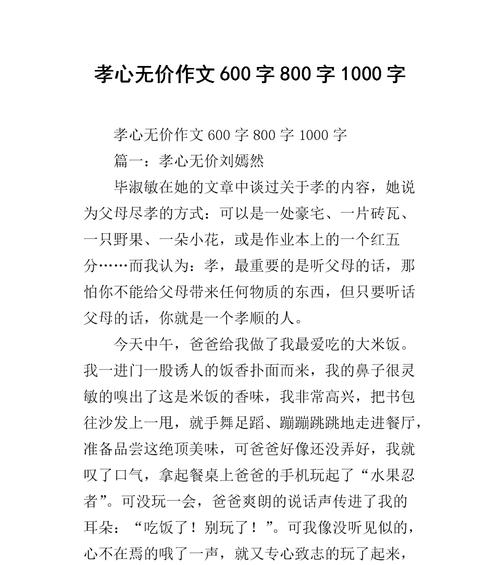 孝心无价作文600字800字1000字

孝心无价作文600字800字1000字

篇一：孝心无价刘嫣然

毕淑敏在她的文章中谈过关于孝的内容，她说为父母尽孝的方式：可以是一处豪宅、一片砖瓦、一只野果、一朵小花，或是作业本上的一个红五分……而我认为：孝，最重要的是听父母的话，那怕你不能给父母带来任何物质的东西，但只要听话父母的话，你就是一个孝顺的人。

今天中午，爸爸给我做了我最爱吃的大米饭。我一进门一股诱人的饭香扑面而来，我的鼻子很灵敏的嗅出了这是米饭的香味，我非常高兴，把书包往沙发上一甩，就手舞足蹈、蹦蹦跳跳地走进餐厅，准备品尝这绝顶美味，可爸爸好像还没弄好，我就叹了口气，拿起餐桌上爸爸的手机玩起了“水果忍者”。可没玩一会，爸爸爽朗的说话声传进了我的耳朵：“吃饭了！别玩了！”。可我像没听见似的，心不在焉的哦了一声，就又专心致志的玩了起来，